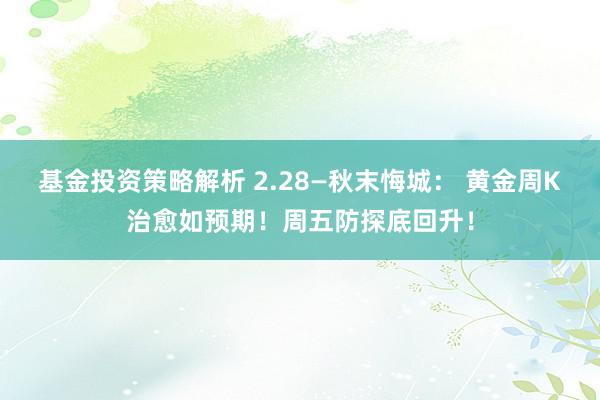 基金投资策略解析 2.28—秋末悔城： 黄金周K治愈如预期！周五防探底回升！